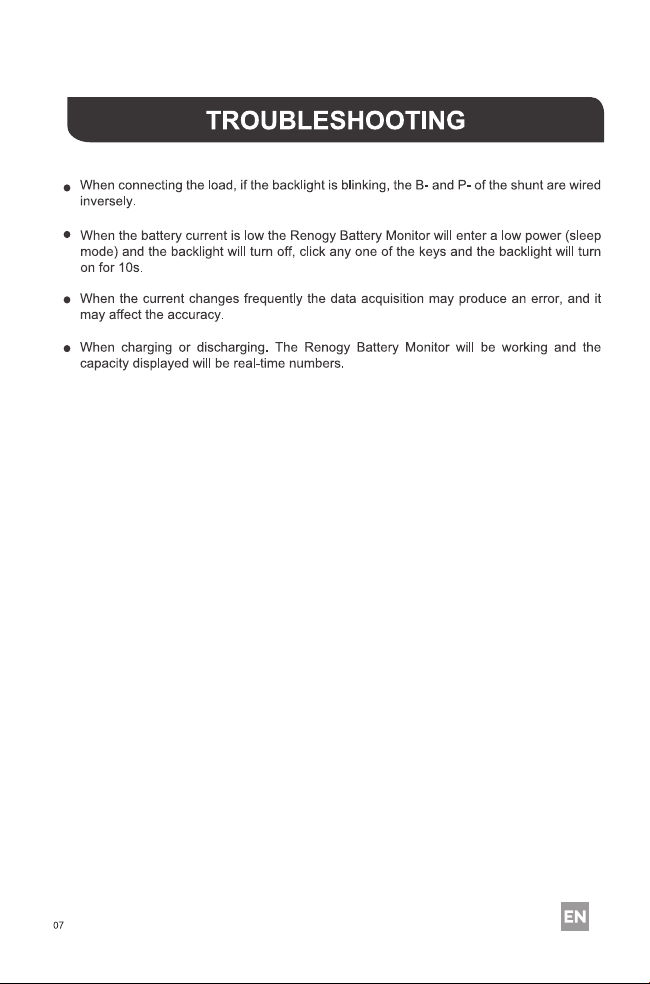 TROUBLESHOOTING

• When connecting the load, if the backlight is blinking, the B- and P- of the shunt are wired inversely.

• When the battery current is low the Renogy Battery Monitor will enter a low power (sleep mode) and the backlight will turn off, click any one of the keys and the backlight will turn on for 10s.

• When the current changes frequently the data acquisition may produce an error, and it may affect the accuracy.

• When charging or discharging. The Renogy Battery Monitor will be working and the capacity displayed will be real-time numbers.

07

EN